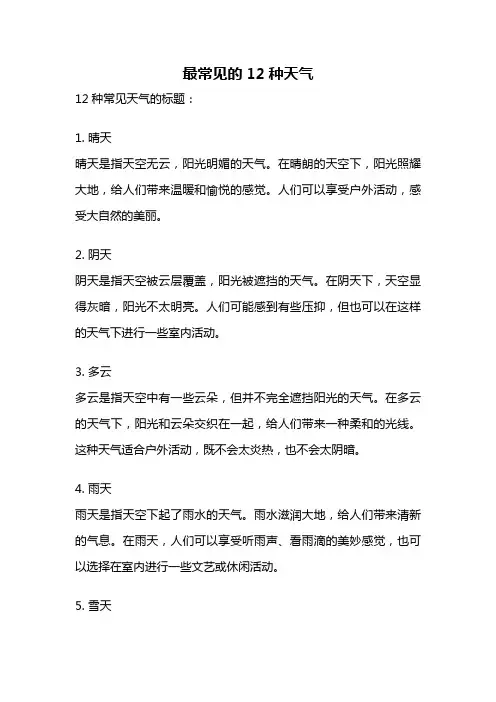 最常见的 12 种天气

12 种常见天气的标题：

1. 晴天

晴天是指天空无云，阳光明媚的天气。在晴朗的天空下，阳光照耀大地，给人们带来温暖和愉悦的感觉。人们可以享受户外活动，感受大自然的美丽。

2. 阴天

阴天是指天空被云层覆盖，阳光被遮挡的天气。在阴天下，天空显得灰暗，阳光不太明亮。人们可能感到有些压抑，但也可以在这样的天气下进行一些室内活动。

3. 多云

多云是指天空中有一些云朵，但并不完全遮挡阳光的天气。在多云的天气下，阳光和云朵交织在一起，给人们带来一种柔和的光线。这种天气适合户外活动，既不会太炎热，也不会太阴暗。

4. 雨天

雨天是指天空下起了雨水的天气。雨水滋润大地，给人们带来清新的气息。在雨天，人们可以享受听雨声、看雨滴的美妙感觉，也可以选择在室内进行一些文艺或休闲活动。

5. 雪天